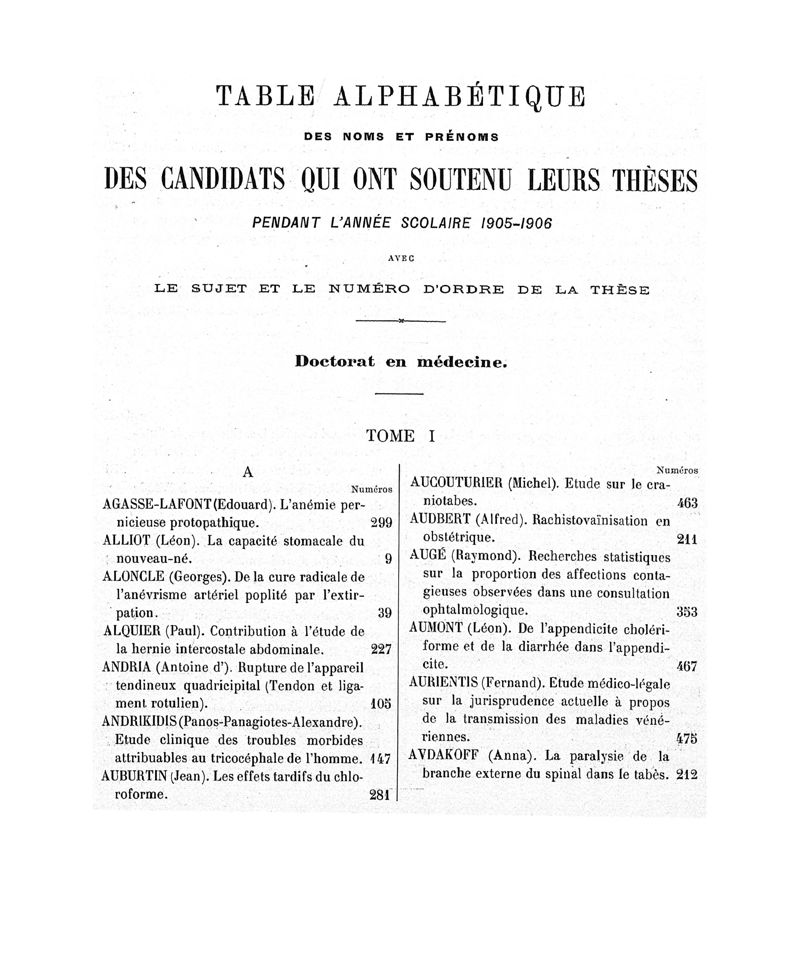 TABLE ALPHABÉTIQUE

DES NOMS ET PRÉNOMS

DES CANDIDATS QUI ONT SOUTENU LEURS THÈSES

PENDANT L'ANNÉE SCOLAIRE 1905-1906

AVEC

LE SUJET ET LE NUMÉRO D'ORDRE DE LA THÈSE

Doctorat en médecine.

TOME I

A

Numéros

AGASSE-LAFONT (Edouard). L'anémie pernicieuse protopathique. 299

ALLIOT (Léon). La capacité stomacale du nouveau-né. 9

ALONCLE (Georges). De la cure radicale de l'anévrisme artériel poplité par l'extirpation. 39

ALQUIER (Paul). Contribution à l'étude de la hernie intercostale abdominale. 227

ANDRIA (Antoine d'). Rupture de l'appareil tendineux quadricipital (Tendon et ligament rotulien). 105

ANDRIKIDIS (Panos-Panagiotes-Alexandre). Etude clinique des troubles morbides attribuables au tricocéphale de l'homme. 147

AUBURTIN (Jean). Les effets tardifs du chloroforme. 281

Numéros

AUCOUTURIER (Michel). Etude sur le craniotabes. 463

AUDBERT (Alfred). Rachistovaïnisation en obstétrique. 211

AUGÉ (Raymond). Recherches statistiques sur la proportion des affections contagieuses observées dans une consultation ophtalmologique. 353

AUMONT (Léon). De l'appendicite cholériforme et de la diarrhée dans l'appendicite. 467

AURIENTIS (Fernand). Etude médico-légale sur la jurisprudence actuelle à propos de la transmission des maladies vénériennes. 475

AVDAKOFF (Anna). La paralysie de la branche externe du spinal dans le tabès. 212